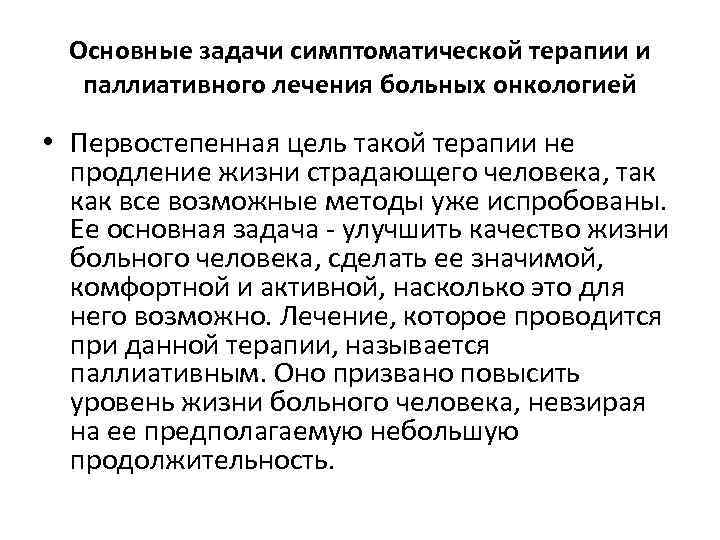 Основные задачи симптоматической терапии и паллиативного лечения больных онкологией

• Первостепенная цель такой терапии не продление жизни страдающего человека, так как все возможные методы уже испробованы. Ее основная задача - улучшить качество жизни больного человека, сделать ее значимой, комфортной и активной, насколько это для него возможно. Лечение, которое проводится при данной терапии, называется паллиативным. Оно призвано повысить уровень жизни больного человека, невзирая на ее предполагаемую небольшую продолжительность.